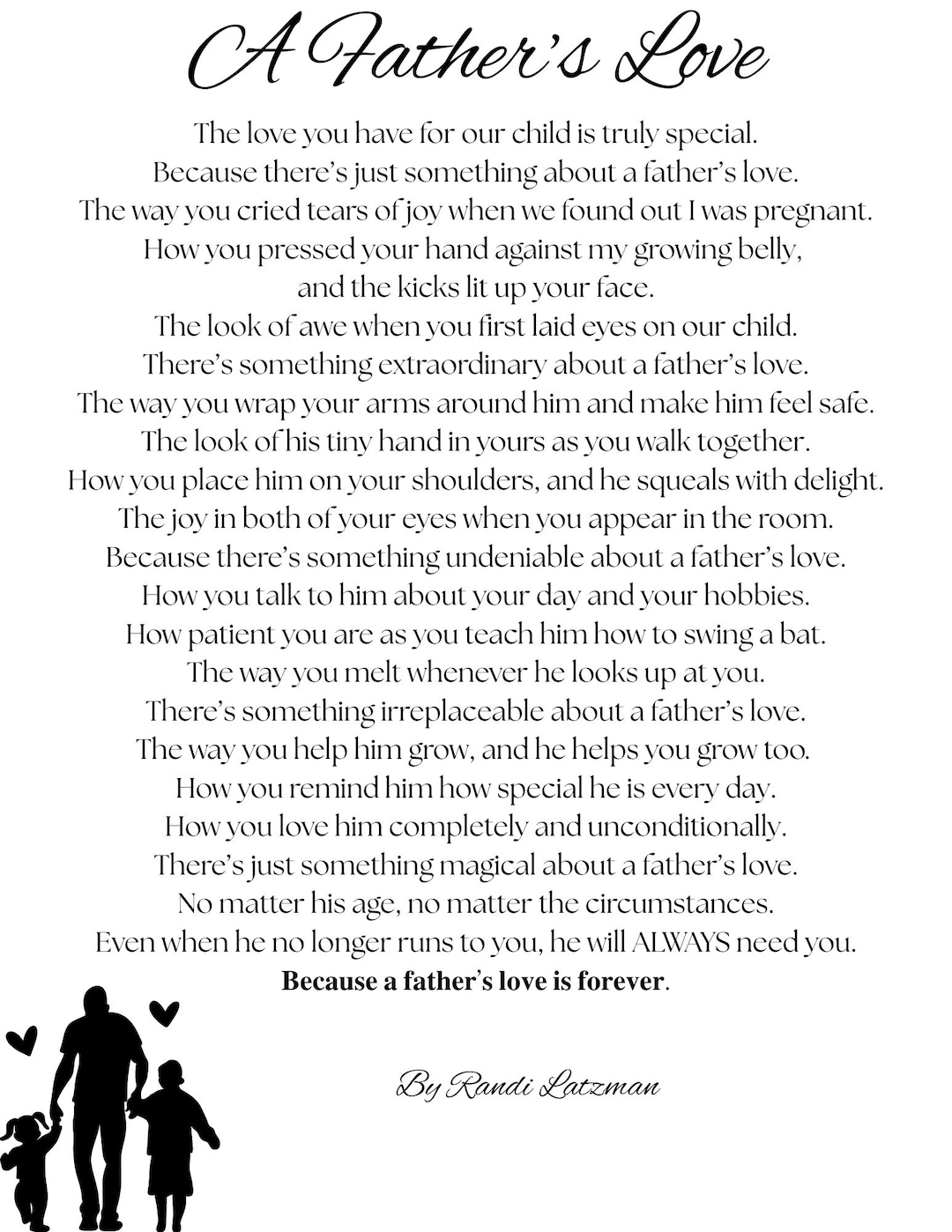 A Father's Love

The love you have for our child is truly special.
Because there's just something about a father's love.
The way you cried tears of joy when we found out I was pregnant.
How you pressed your hand against my growing belly,
and the kicks lit up your face.
The look of awe when you first laid eyes on our child.
There's something extraordinary about a father's love.
The way you wrap your arms around him and make him feel safe.
The look of his tiny hand in yours as you walk together.
How you place him on your shoulders, and he squeals with delight.
The joy in both of your eyes when you appear in the room.
Because there's something undeniable about a father's love.
How you talk to him about your day and your hobbies.
How patient you are as you teach him how to swing a bat.
The way you melt whenever he looks up at you.
There's something irreplaceable about a father's love.
The way you help him grow, and he helps you grow too.
How you remind him how special he is every day.
How you love him completely and unconditionally.
There's just something magical about a father's love.
No matter his age, no matter the circumstances.
Even when he no longer runs to you, he will ALWAYS need you.
Because a father's love is forever.

By Randi Latzman